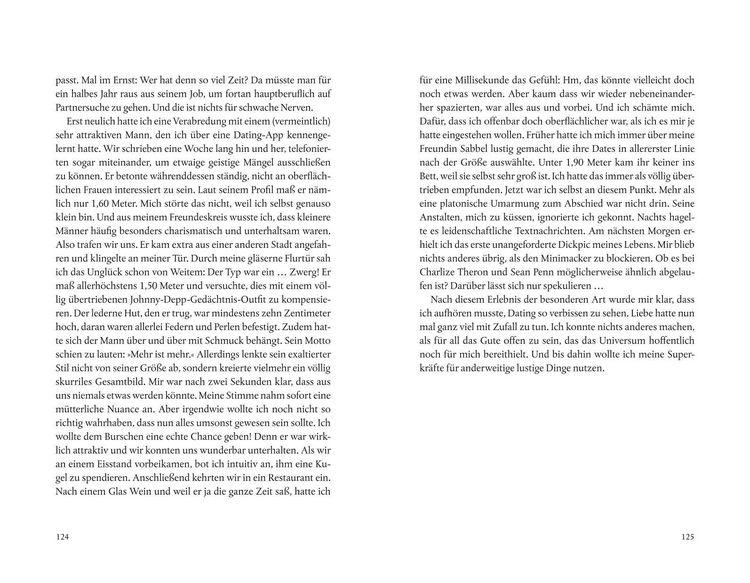 passt. Mal im Ernst: Wer hat denn so viel Zeit? Da müsste man für ein halbes Jahr raus aus seinem Job, um fortan hauptberuflich auf Partnersuche zu gehen. Und die ist nichts für schwache Nerven.

Erst neulich hatte ich eine Verabredung mit einem (vermeintlich) sehr attraktiven Mann, den ich über eine Dating-App kennengelernt hatte. Wir schrieben eine Woche lang hin und her, telefonierten sogar miteinander, um etwaige geistige Mängel ausschließen zu können. Er betonte währenddessen ständig, nicht an oberflächlichen Frauen interessiert zu sein. Laut seinem Profil maß er nämlich nur 1,60 Meter. Mich störte das nicht, weil ich selbst genauso klein bin. Und aus meinem Freundeskreis wusste ich, dass kleinere Männer häufig besonders charismatisch und unterhaltsam waren. Also trafen wir uns. Er kam extra aus einer anderen Stadt angefahren und klingelte an meiner Tür. Durch meine gläserne Flurtür sah ich das Unglück schon von Weitem: Der Typ war ein … Zwerg! Er maß allerhöchstens 1,50 Meter und versuchte, dies mit einem völlig übertriebenen Johnny-Depp-Gedächtnis-Outfit zu kompensieren. Der lederne Hut, den er trug, war mindestens zehn Zentimeter hoch, daran waren allerlei Federn und Perlen befestigt. Zudem hatte sich der Mann über und über mit Schmuck behängt. Sein Motto schien zu lauten: »Mehr ist mehr.« Allerdings lenkte sein exaltierter Stil nicht von seiner Größe ab, sondern kreierte vielmehr ein völlig skurriles Gesamtbild. Mir war nach zwei Sekunden klar, dass aus uns niemals etwas werden könnte. Meine Stimme nahm sofort eine mütterliche Nuance an. Aber irgendwie wollte ich noch nicht so richtig wahrhaben, dass nun alles umsonst gewesen sein sollte. Ich wollte dem Burschen eine echte Chance geben! Denn er war wirklich attraktiv und wir konnten uns wunderbar unterhalten. Als wir an einem Eisstand vorbeikamen, bot ich intuitiv an, ihm eine Kugel zu spendieren. Anschließend kehrten wir in ein Restaurant ein. Nach einem Glas Wein und weil er ja die ganze Zeit saß, hatte ich

124

für eine Millisekunde das Gefühl: Hm, das könnte vielleicht doch noch etwas werden. Aber kaum dass wir wieder nebeneinanderher spazierten, war alles aus und vorbei. Und ich schämte mich. Dafür, dass ich offenbar doch oberflächlicher war, als ich es mir je hatte eingestehen wollen. Früher hatte ich mich immer über meine Freundin Sabbel lustig gemacht, die ihre Dates in allererster Linie nach der Größe auswählte. Unter 1,90 Meter kam ihr keiner ins Bett, weil sie selbst sehr groß ist. Ich hatte das immer als völlig übertrieben empfunden. Jetzt war ich selbst an diesem Punkt. Mehr als eine platonische Umarmung zum Abschied war nicht drin. Seine Anstalten, mich zu küssen, ignorierte ich gekonnt. Nachts hagelte es leidenschaftliche Textnachrichten. Am nächsten Morgen erhielt ich das erste unangeforderte Dickpic meines Lebens. Mir blieb nichts anderes übrig, als den Minimacker zu blockieren. Ob es bei Charlize Theron und Sean Penn möglicherweise ähnlich abgelaufen ist? Darüber lässt sich nur spekulieren …

Nach diesem Erlebnis der besonderen Art wurde mir klar, dass ich aufhören musste, Dating so verbissen zu sehen. Liebe hatte nun mal ganz viel mit Zufall zu tun. Ich konnte nichts anderes machen, als für all das Gute offen zu sein, das das Universum hoffentlich noch für mich bereithielt. Und bis dahin wollte ich meine Superkräfte für anderweitige lustige Dinge nutzen.

125